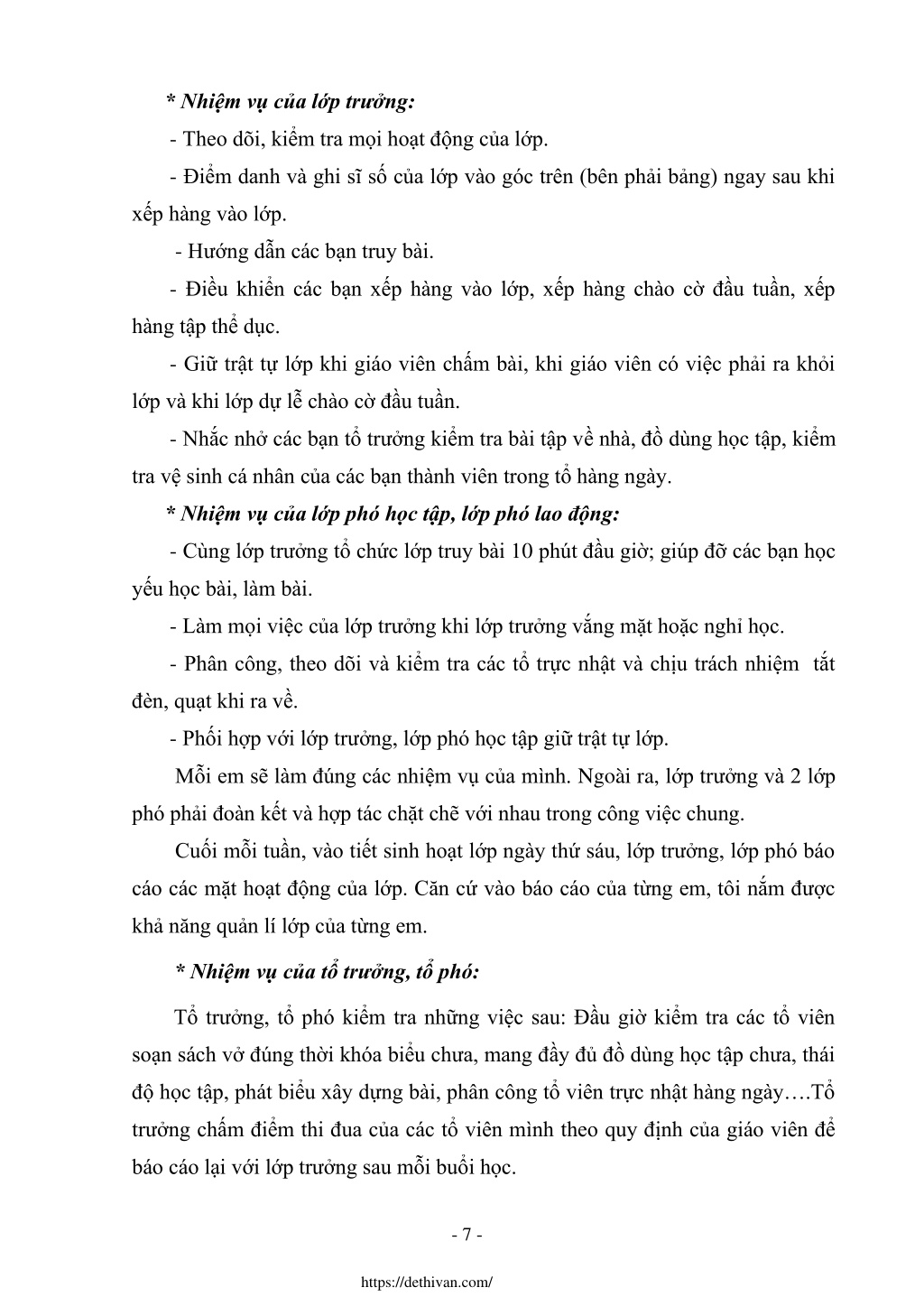 * Nhiệm vụ của lớp trưởng:

- Theo dõi, kiểm tra mọi hoạt động của lớp.

- Điểm danh và ghi sĩ số của lớp vào góc trên (bên phải bảng) ngay sau khi xếp hàng vào lớp.

- Hướng dẫn các bạn truy bài.

- Điều khiển các bạn xếp hàng vào lớp, xếp hàng chào cờ đầu tuần, xếp hàng tập thể dục.

- Giữ trật tự lớp khi giáo viên chấm bài, khi giáo viên có việc phải ra khỏi lớp và khi lớp dự lễ chào cờ đầu tuần.

- Nhắc nhở các bạn tổ trưởng kiểm tra bài tập về nhà, đồ dùng học tập, kiểm tra vệ sinh cá nhân của các bạn thành viên trong tổ hàng ngày.

* Nhiệm vụ của lớp phó học tập, lớp phó lao động:

- Cùng lớp trưởng tổ chức lớp truy bài 10 phút đầu giờ; giúp đỡ các bạn học yếu học bài, làm bài.

- Làm mọi việc của lớp trưởng khi lớp trưởng vắng mặt hoặc nghỉ học.

- Phân công, theo dõi và kiểm tra các tổ trực nhật và chịu trách nhiệm tắt đèn, quạt khi ra về.

- Phối hợp với lớp trưởng, lớp phó học tập giữ trật tự lớp.

Mỗi em sẽ làm đúng các nhiệm vụ của mình. Ngoài ra, lớp trưởng và 2 lớp phó phải đoàn kết và hợp tác chặt chẽ với nhau trong công việc chung.

Cuối mỗi tuần, vào tiết sinh hoạt lớp ngày thứ sáu, lớp trưởng, lớp phó báo cáo các mặt hoạt động của lớp. Căn cứ vào báo cáo của từng em, tôi nắm được khả năng quản lí lớp của từng em.

* Nhiệm vụ của tổ trưởng, tổ phó:

Tổ trưởng, tổ phó kiểm tra những việc sau: Đầu giờ kiểm tra các tổ viên soạn sách vở đúng thời khóa biểu chưa, mang đầy đủ đồ dùng học tập chưa, thái độ học tập, phát biểu xây dựng bài, phân công tổ viên trực nhật hàng ngày….Tổ trưởng chấm điểm thi đua của các tổ viên mình theo quy định của giáo viên để báo cáo lại với lớp trưởng sau mỗi buổi học.

- 7 -

https://dethivan.com/